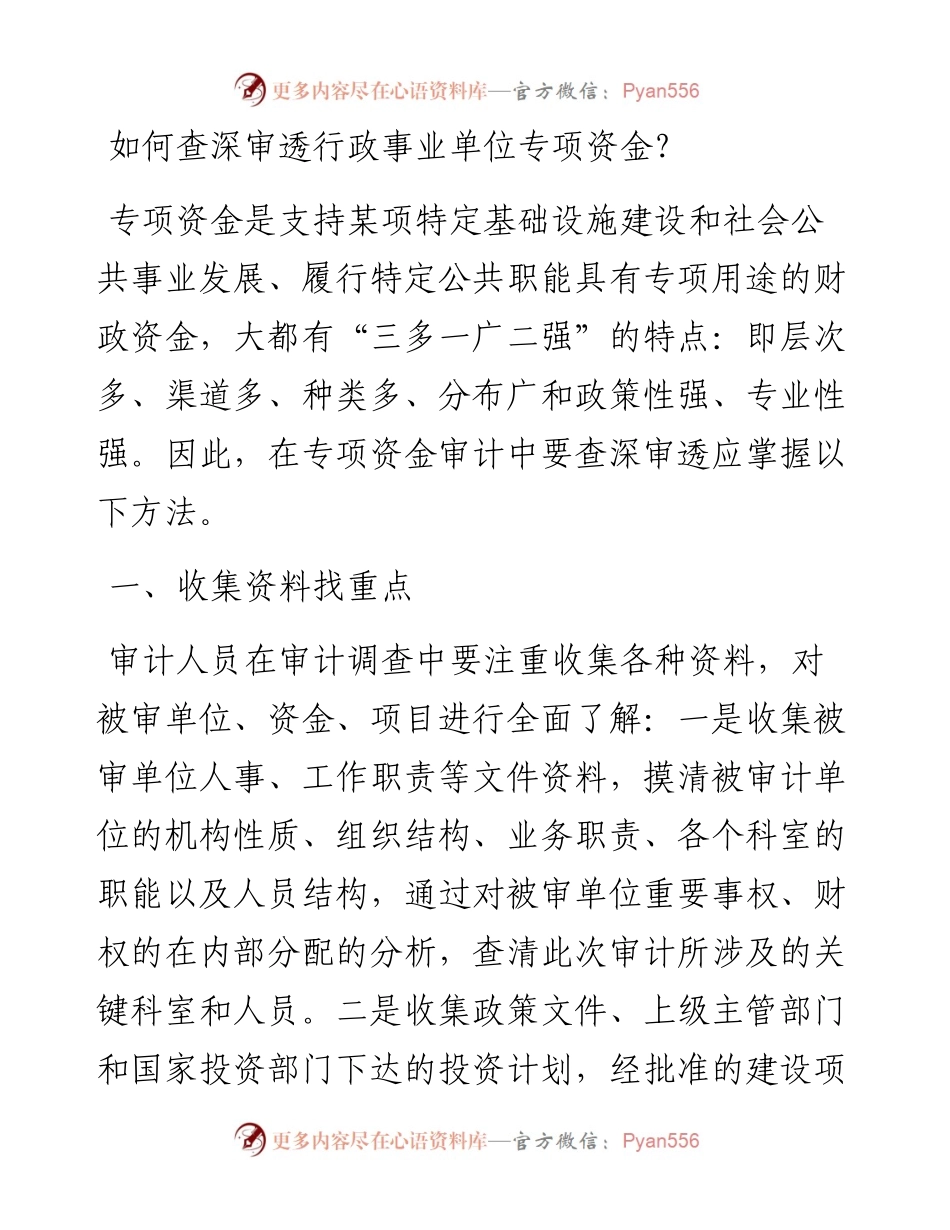 更多内容尽在心语资料库—官方微信：Pyan556

如何查深审透行政事业单位专项资金？

专项资金是支持某项特定基础设施建设和社会公共事业发展、履行特定公共职能具有专项用途的财政资金，大都有“三多一广二强”的特点：即层次多、渠道多、种类多、分布广和政策性强、专业性强。因此，在专项资金审计中要查深审透应掌握以下方法。

一、收集资料找重点

审计人员在审计调查中要注重收集各种资料，对被审单位、资金、项目进行全面了解：一是收集被审单位人事、工作职责等文件资料，摸清被审计单位的机构性质、组织结构、业务职责、各个科室的职能以及人员结构，通过对被审单位重要事权、财权的在内部分配的分析，查清此次审计所涉及的关键科室和人员。二是收集政策文件、上级主管部门和国家投资部门下达的投资计划，经批准的建设项

更多内容尽在心语资料库—官方微信：Pyan556